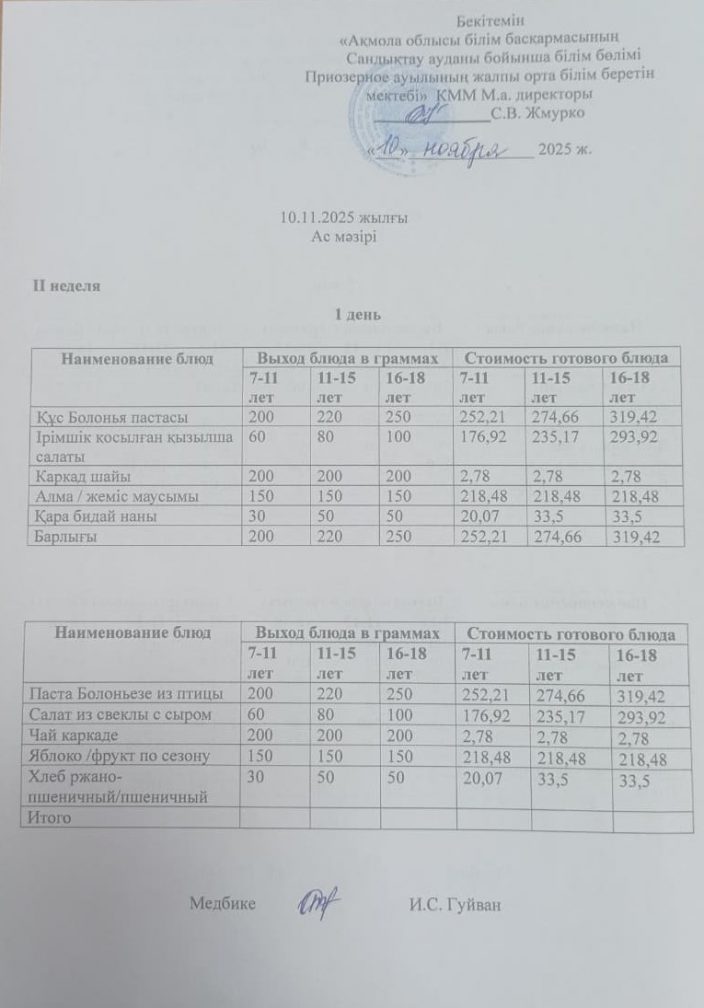 Бекітемін
«Ақмола облысы білім басқармасының
Сандықтау ауданы бойынша білім бөлімі
Приозерное ауылының жалпы орта білім беретін
мектебі» КММ М.а. директоры
____________С.В. Жмурко
«10» ноября 2025 ж.

10.11.2025 жылғы
Ас мәзірі

II неделя

1 день

| Наименование блюд | Выход блюда в граммах | | | Стоимость готового блюда | | |
|---|---|---|---|---|---|---|
| | 7-11 лет | 11-15 лет | 16-18 лет | 7-11 лет | 11-15 лет | 16-18 лет |
| Құс Болонья пастасы | 200 | 220 | 250 | 252,21 | 274,66 | 319,42 |
| Ірімшік қосылған қызылша салаты | 60 | 80 | 100 | 176,92 | 235,17 | 293,92 |
| Каркад шайы | 200 | 200 | 200 | 2,78 | 2,78 | 2,78 |
| Алма / жеміс маусымы | 150 | 150 | 150 | 218,48 | 218,48 | 218,48 |
| Қара бидай наны | 30 | 50 | 50 | 20,07 | 33,5 | 33,5 |
| Барлығы | 200 | 220 | 250 | 252,21 | 274,66 | 319,42 |

| Наименование блюд | Выход блюда в граммах | | | Стоимость готового блюда | | |
|---|---|---|---|---|---|---|
| | 7-11 лет | 11-15 лет | 16-18 лет | 7-11 лет | 11-15 лет | 16-18 лет |
| Паста Болоньезе из птицы | 200 | 220 | 250 | 252,21 | 274,66 | 319,42 |
| Салат из свеклы с сыром | 60 | 80 | 100 | 176,92 | 235,17 | 293,92 |
| Чай каркаде | 200 | 200 | 200 | 2,78 | 2,78 | 2,78 |
| Яблоко /фрукт по сезону | 150 | 150 | 150 | 218,48 | 218,48 | 218,48 |
| Хлеб ржано-пшеничный/пшеничный | 30 | 50 | 50 | 20,07 | 33,5 | 33,5 |
| Итого | | | | | | |

Медбике И.С. Гуйван